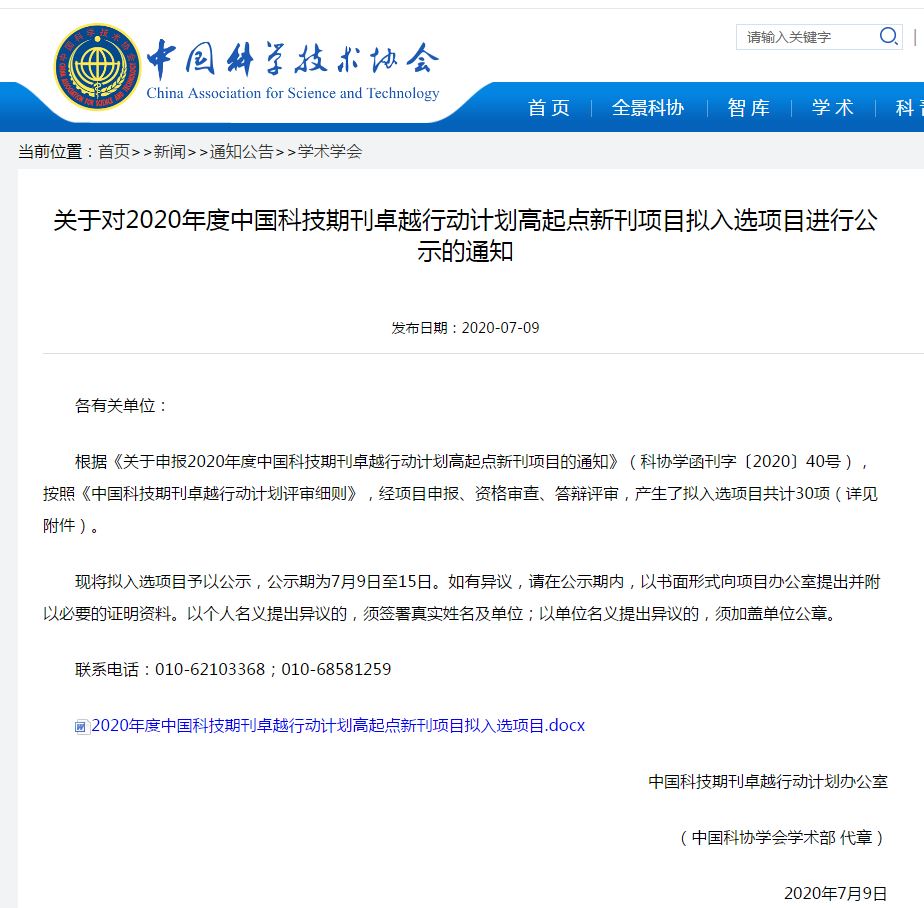 中国科学技术协会
China Association for Science and Technology

请输入关键字

首页 | 全景科协 | 智库 | 学术 | 科

当前位置：首页>>新闻>>通知公告>>学术学会

关于对2020年度中国科技期刊卓越行动计划高起点新刊项目拟入选项目进行公示的通知

发布日期：2020-07-09

各有关单位：

根据《关于申报2020年度中国科技期刊卓越行动计划高起点新刊项目的通知》（科协学函刊字〔2020〕40号），按照《中国科技期刊卓越行动计划评审细则》，经项目申报、资格审查、答辩评审，产生了拟入选项目共计30项（详见附件）。

现将拟入选项目予以公示，公示期为7月9日至15日。如有异议，请在公示期内，以书面形式向项目办公室提出并附以必要的证明资料。以个人名义提出异议的，须签署真实姓名及单位；以单位名义提出异议的，须加盖单位公章。

联系电话：010-62103368；010-68581259

2020年度中国科技期刊卓越行动计划高起点新刊项目拟入选项目.docx

中国科技期刊卓越行动计划办公室

（中国科协学会学术部 代章）

2020年7月9日